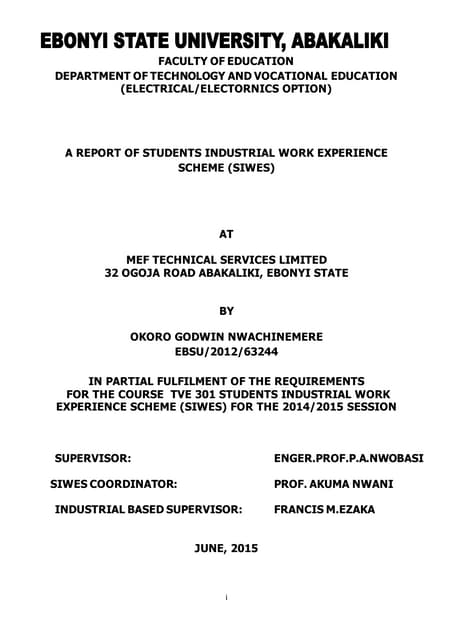 EBONYI STATE UNIVERSITY, ABAKALIKI
FACULTY OF EDUCATION
DEPARTMENT OF TECHNOLOGY AND VOCATIONAL EDUCATION
(ELECTRICAL/ELECTORNICS OPTION)

A REPORT OF STUDENTS INDUSTRIAL WORK EXPERIENCE SCHEME (SIWES)

AT

MEF TECHNICAL SERVICES LIMITED
32 OGOJA ROAD ABAKALIKI, EBONYI STATE

BY

OKORO GODWIN NWACHINEMERE
EBSU/2012/63244

IN PARTIAL FULFILMENT OF THE REQUIREMENTS FOR THE COURSE TVE 301 STUDENTS INDUSTRIAL WORK EXPERIENCE SCHEME (SIWES) FOR THE 2014/2015 SESSION

SUPERVISOR: ENGER.PROF.P.A.NWOBASI

SIWES COORDINATOR: PROF. AKUMA NWANI

INDUSTRIAL BASED SUPERVISOR: FRANCIS M.EZAKA

JUNE, 2015

i